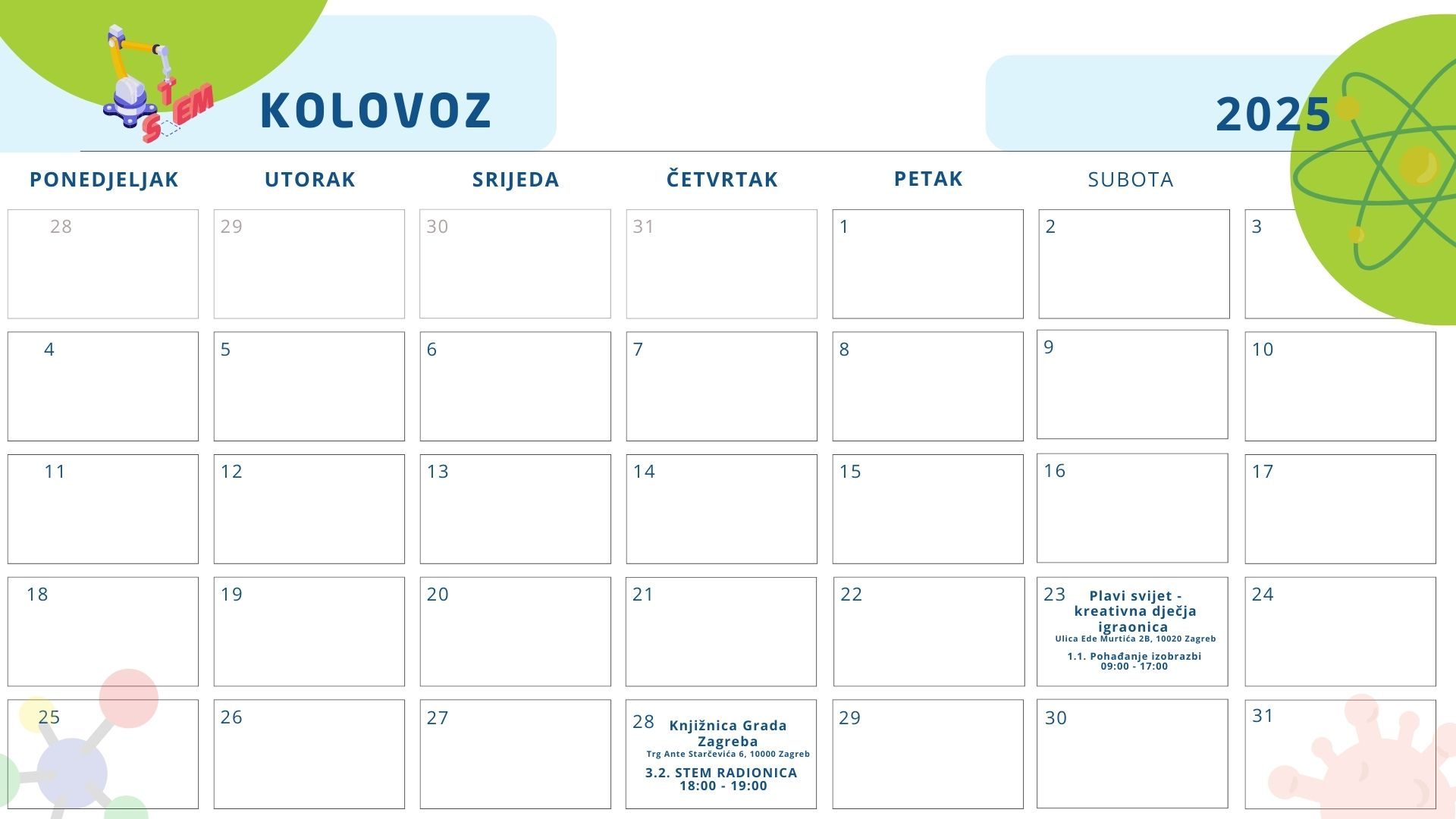 STEM

KOLOVOZ

2025

| PONEDJELJAK | UTORAK | SRIJEDA | ČETVRTAK | PETAK | SUBOTA | |
|---|---|---|---|---|---|---|
| 28 | 29 | 30 | 31 | 1 | 2 | 3 |
| 4 | 5 | 6 | 7 | 8 | 9 | 10 |
| 11 | 12 | 13 | 14 | 15 | 16 | 17 |
| 18 | 19 | 20 | 21 | 22 | 23 Plavi svijet - kreativna dječja igraonica Ulica Ede Murtića 2B, 10020 Zagreb 1.1. Pohađanje izobrazbi 09:00 - 17:00 | 24 |
| 25 | 26 | 27 | 28 Knjižnica Grada Zagreba Trg Ante Starčevića 6, 10000 Zagreb 3.2. STEM RADIONICA 18:00 - 19:00 | 29 | 30 | 31 |